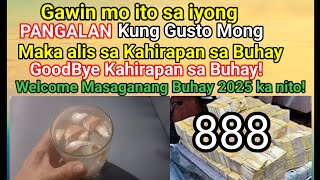 Gawin mo ito sa iyong
PANGALAN Kung Gusto Mong
Maka alis sa Kahirapan sa Buhay
GoodBye Kahirapan sa Buhay!
Welcome Masaganang Buhay 2025 ka nito!

888